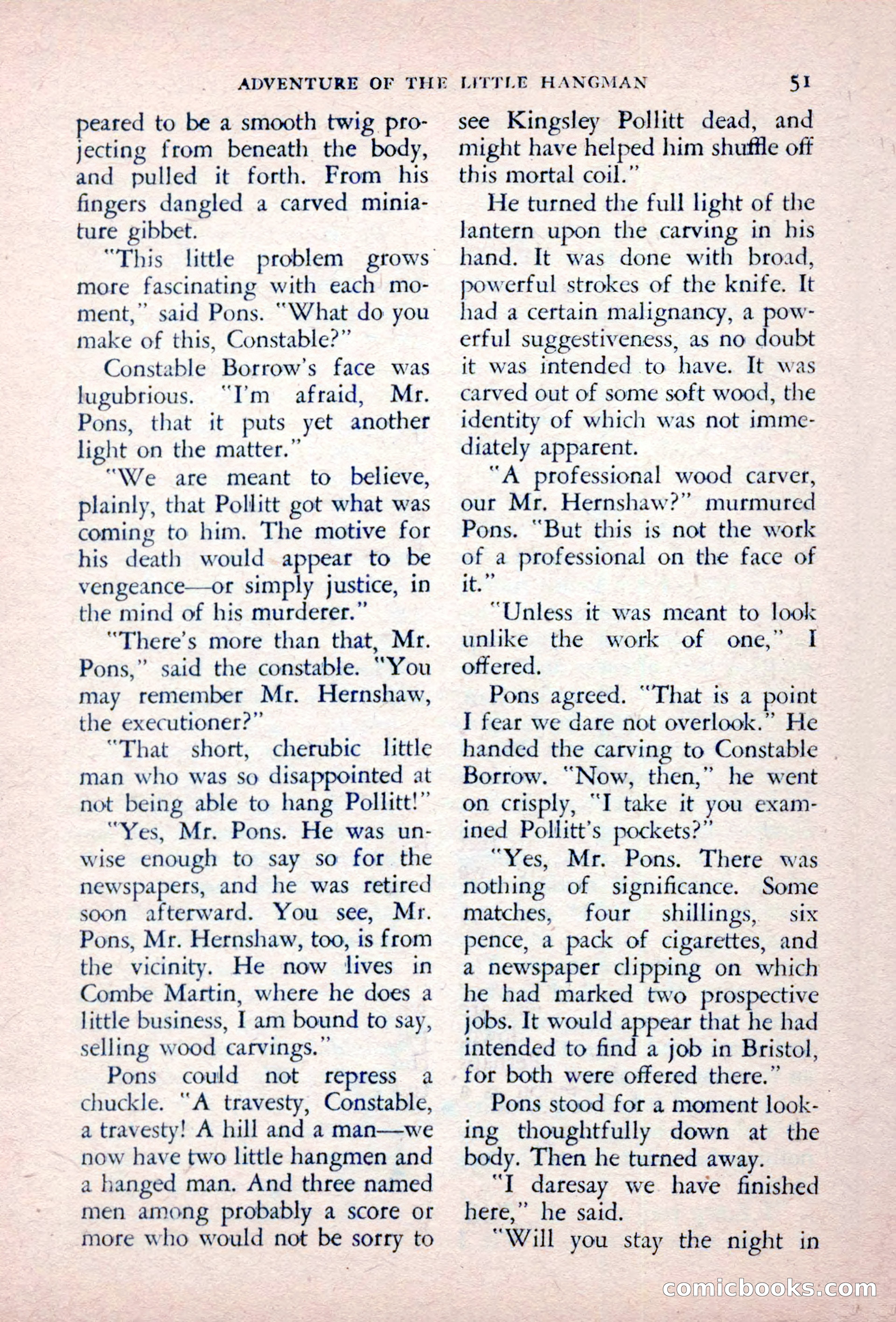 ADVENTURE OF THE LITTLE HANGMAN 51

peared to be a smooth twig projecting from beneath the body, and pulled it forth. From his fingers dangled a carved miniature gibbet.

"This little problem grows more fascinating with each moment," said Pons. "What do you make of this, Constable?"

Constable Borrow's face was lugubrious. "I'm afraid, Mr. Pons, that it puts yet another light on the matter."

"We are meant to believe, plainly, that Pollitt got what was coming to him. The motive for his death would appear to be vengeance—or simply justice, in the mind of his murderer."

"There's more than that, Mr. Pons," said the constable. "You may remember Mr. Hernshaw, the executioner?"

"That short, cherubic little man who was so disappointed at not being able to hang Pollitt!"

"Yes, Mr. Pons. He was unwise enough to say so for the newspapers, and he was retired soon afterward. You see, Mr. Pons, Mr. Hernshaw, too, is from the vicinity. He now lives in Combe Martin, where he does a little business, I am bound to say, selling wood carvings."

Pons could not repress a chuckle. "A travesty, Constable, a travesty! A hill and a man—we now have two little hangmen and a hanged man. And three named men among probably a score or more who would not be sorry to see Kingsley Pollitt dead, and might have helped him shuffle off this mortal coil."

He turned the full light of the lantern upon the carving in his hand. It was done with broad, powerful strokes of the knife. It had a certain malignancy, a powerful suggestiveness, as no doubt it was intended to have. It was carved out of some soft wood, the identity of which was not immediately apparent.

"A professional wood carver, our Mr. Hernshaw?" murmured Pons. "But this is not the work of a professional on the face of it."

"Unless it was meant to look unlike the work of one," I offered.

Pons agreed. "That is a point I fear we dare not overlook." He handed the carving to Constable Borrow. "Now, then," he went on crisply, "I take it you examined Pollitt's pockets?"

"Yes, Mr. Pons. There was nothing of significance. Some matches, four shillings, six pence, a pack of cigarettes, and a newspaper clipping on which he had marked two prospective jobs. It would appear that he had intended to find a job in Bristol, for both were offered there."

Pons stood for a moment looking thoughtfully down at the body. Then he turned away.

"I daresay we have finished here," he said.

"Will you stay the night in

comicbooks.com